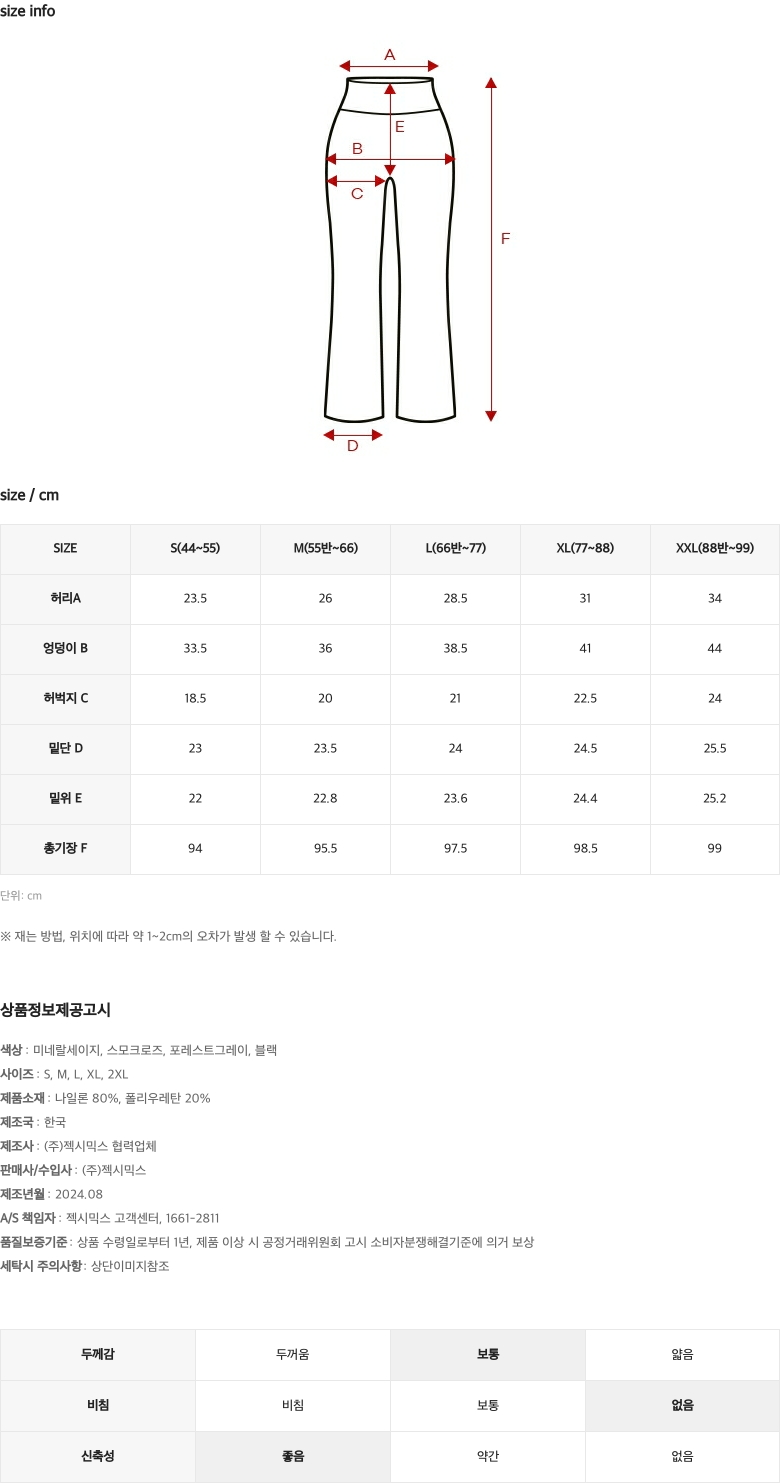 size info

A

E

B

C

F

D

size / cm

| SIZE | S(44~55) | M(55반~66) | L(66반~77) | XL(77~88) | XXL(88반~99) |
|---|---|---|---|---|---|
| 허리A | 23.5 | 26 | 28.5 | 31 | 34 |
| 엉덩이 B | 33.5 | 36 | 38.5 | 41 | 44 |
| 허벅지 C | 18.5 | 20 | 21 | 22.5 | 24 |
| 밑단 D | 23 | 23.5 | 24 | 24.5 | 25.5 |
| 밑위 E | 22 | 22.8 | 23.6 | 24.4 | 25.2 |
| 총기장 F | 94 | 95.5 | 97.5 | 98.5 | 99 |

단위: cm

※ 재는 방법, 위치에 따라 약 1~2cm의 오차가 발생 할 수 있습니다.

상품정보제공고시

색상 : 미네랄세이지, 스모크로즈, 포레스트그레이, 블랙
사이즈 : S, M, L, XL, 2XL
제품소재 : 나일론 80%, 폴리우레탄 20%
제조국 : 한국
제조사 : (주)젝시믹스 협력업체
판매사/수입사 : (주)젝시믹스
제조년월 : 2024.08
A/S 책임자 : 젝시믹스 고객센터, 1661-2811
품질보증기준 : 상품 수령일로부터 1년, 제품 이상 시 공정거래위원회 고시 소비자분쟁해결기준에 의거 보상
세탁시 주의사항 : 상단이미지참조

| 두께감 | 두꺼움 | 보통 | 얇음 |
|---|---|---|---|
| 비침 | 비침 | 보통 | 없음 |
| 신축성 | 좋음 | 약간 | 없음 |